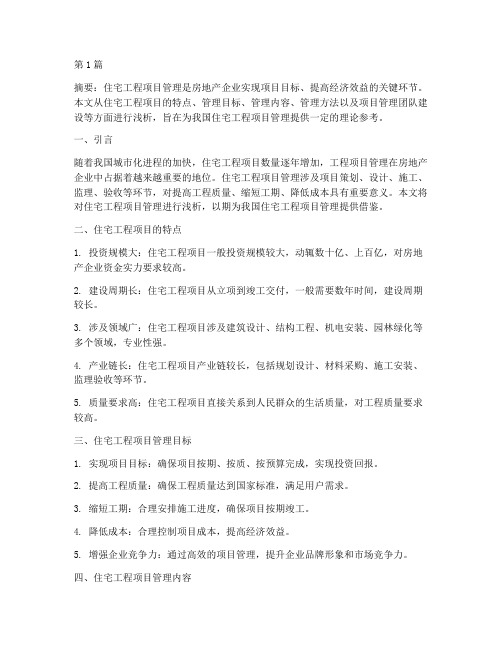 第1篇

摘要：住宅工程项目管理是房地产企业实现项目目标、提高经济效益的关键环节。本文从住宅工程项目的特点、管理目标、管理内容、管理方法以及项目管理团队建设等方面进行浅析，旨在为我国住宅工程项目管理提供一定的理论参考。

一、引言

随着我国城市化进程的加快，住宅工程项目数量逐年增加，工程项目管理在房地产企业中占据着越来越重要的地位。住宅工程项目管理涉及项目策划、设计、施工、监理、验收等环节，对提高工程质量、缩短工期、降低成本具有重要意义。本文将对住宅工程项目管理进行浅析，以期为我国住宅工程项目管理提供借鉴。

二、住宅工程项目的特点

1. 投资规模大：住宅工程项目一般投资规模较大，动辄数十亿、上百亿，对房地产企业资金实力要求较高。

2. 建设周期长：住宅工程项目从立项到竣工交付，一般需要数年时间，建设周期较长。

3. 涉及领域广：住宅工程项目涉及建筑设计、结构工程、机电安装、园林绿化等多个领域，专业性强。

4. 产业链长：住宅工程项目产业链较长，包括规划设计、材料采购、施工安装、监理验收等环节。

5. 质量要求高：住宅工程项目直接关系到人民群众的生活质量，对工程质量要求较高。

三、住宅工程项目管理目标

1. 实现项目目标：确保项目按期、按质、按预算完成，实现投资回报。

2. 提高工程质量：确保工程质量达到国家标准，满足用户需求。

3. 缩短工期：合理安排施工进度，确保项目按期竣工。

4. 降低成本：合理控制项目成本，提高经济效益。

5. 增强企业竞争力：通过高效的项目管理，提升企业品牌形象和市场竞争力。

四、住宅工程项目管理内容